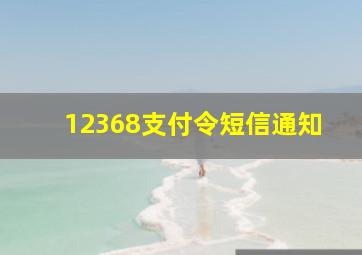 12368支付令短信通知